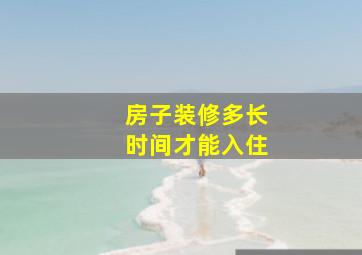 房子装修多长
时间才能入住